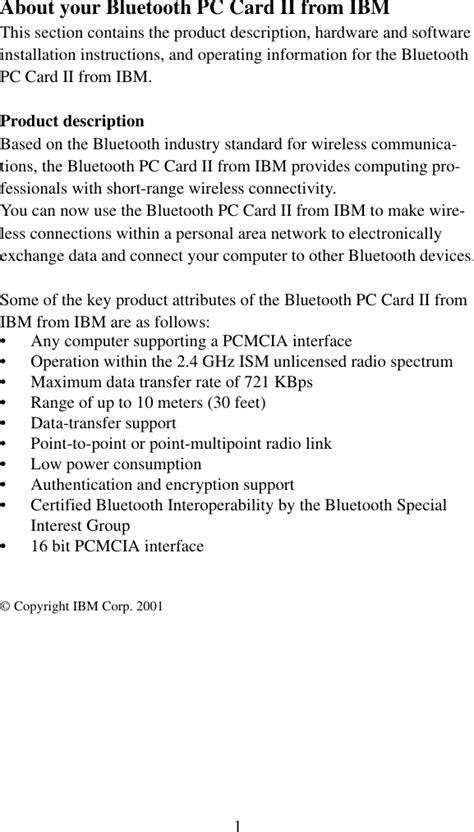 About your Bluetooth PC Card II from IBM

This section contains the product description, hardware and software installation instructions, and operating information for the Bluetooth PC Card II from IBM.

Product description

Based on the Bluetooth industry standard for wireless communications, the Bluetooth PC Card II from IBM provides computing professionals with short-range wireless connectivity.
You can now use the Bluetooth PC Card II from IBM to make wireless connections within a personal area network to electronically exchange data and connect your computer to other Bluetooth devices.

Some of the key product attributes of the Bluetooth PC Card II from IBM from IBM are as follows:
• Any computer supporting a PCMCIA interface
• Operation within the 2.4 GHz ISM unlicensed radio spectrum
• Maximum data transfer rate of 721 KBps
• Range of up to 10 meters (30 feet)
• Data-transfer support
• Point-to-point or point-multipoint radio link
• Low power consumption
• Authentication and encryption support
• Certified Bluetooth Interoperability by the Bluetooth Special Interest Group
• 16 bit PCMCIA interface

© Copyright IBM Corp. 2001

1